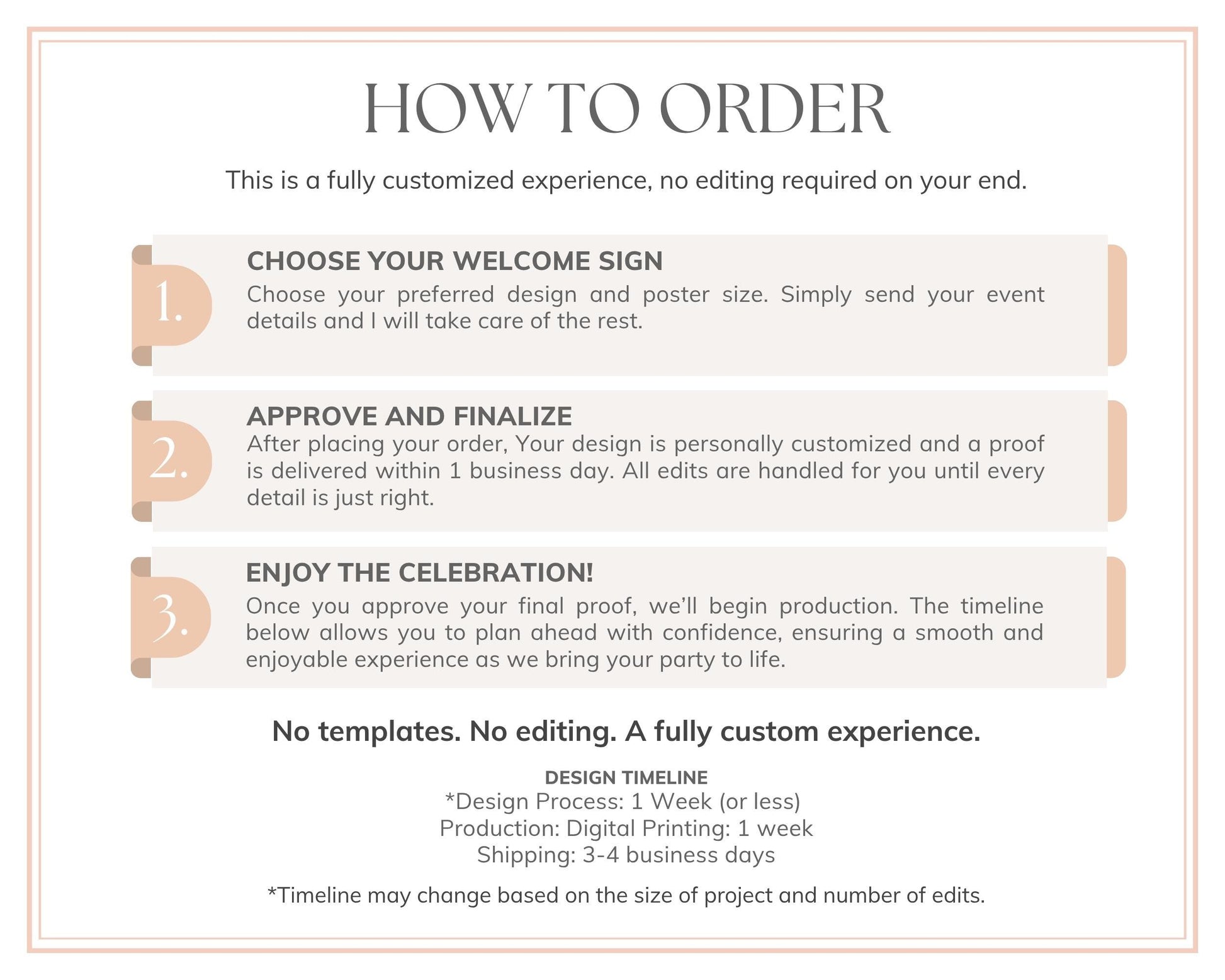 HOW TO ORDER

This is a fully customized experience, no editing required on your end.

1.

CHOOSE YOUR WELCOME SIGN

Choose your preferred design and poster size. Simply send your event details and I will take care of the rest.

2.

APPROVE AND FINALIZE

After placing your order, Your design is personally customized and a proof is delivered within 1 business day. All edits are handled for you until every detail is just right.

3.

ENJOY THE CELEBRATION!

Once you approve your final proof, we'll begin production. The timeline below allows you to plan ahead with confidence, ensuring a smooth and enjoyable experience as we bring your party to life.

No templates. No editing. A fully custom experience.

DESIGN TIMELINE
*Design Process: 1 Week (or less)
Production: Digital Printing: 1 week
Shipping: 3-4 business days

*Timeline may change based on the size of project and number of edits.